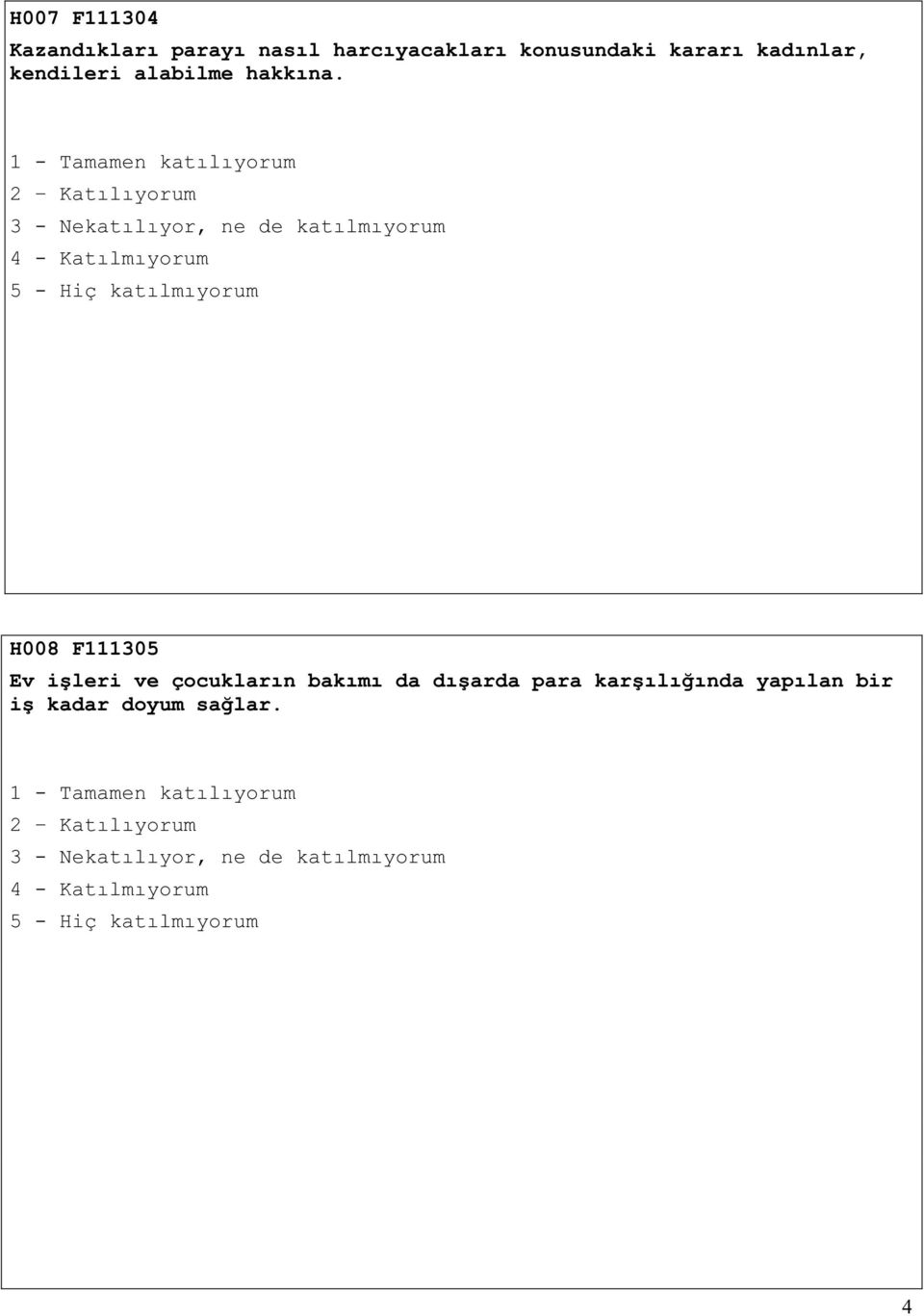 H007 F111304

Kazandıkları parayı nasıl harcıyacakları konusundaki kararı kadınlar, kendileri alabilme hakkına.

1 - Tamamen katılıyorum
2 – Katılıyorum
3 - Nekatılıyor, ne de katılmıyorum
4 - Katılmıyorum
5 - Hiç katılmıyorum

H008 F111305

Ev işleri ve çocukların bakımı da dışarda para karşılığında yapılan bir iş kadar doyum sağlar.

1 - Tamamen katılıyorum
2 – Katılıyorum
3 - Nekatılıyor, ne de katılmıyorum
4 - Katılmıyorum
5 - Hiç katılmıyorum

4